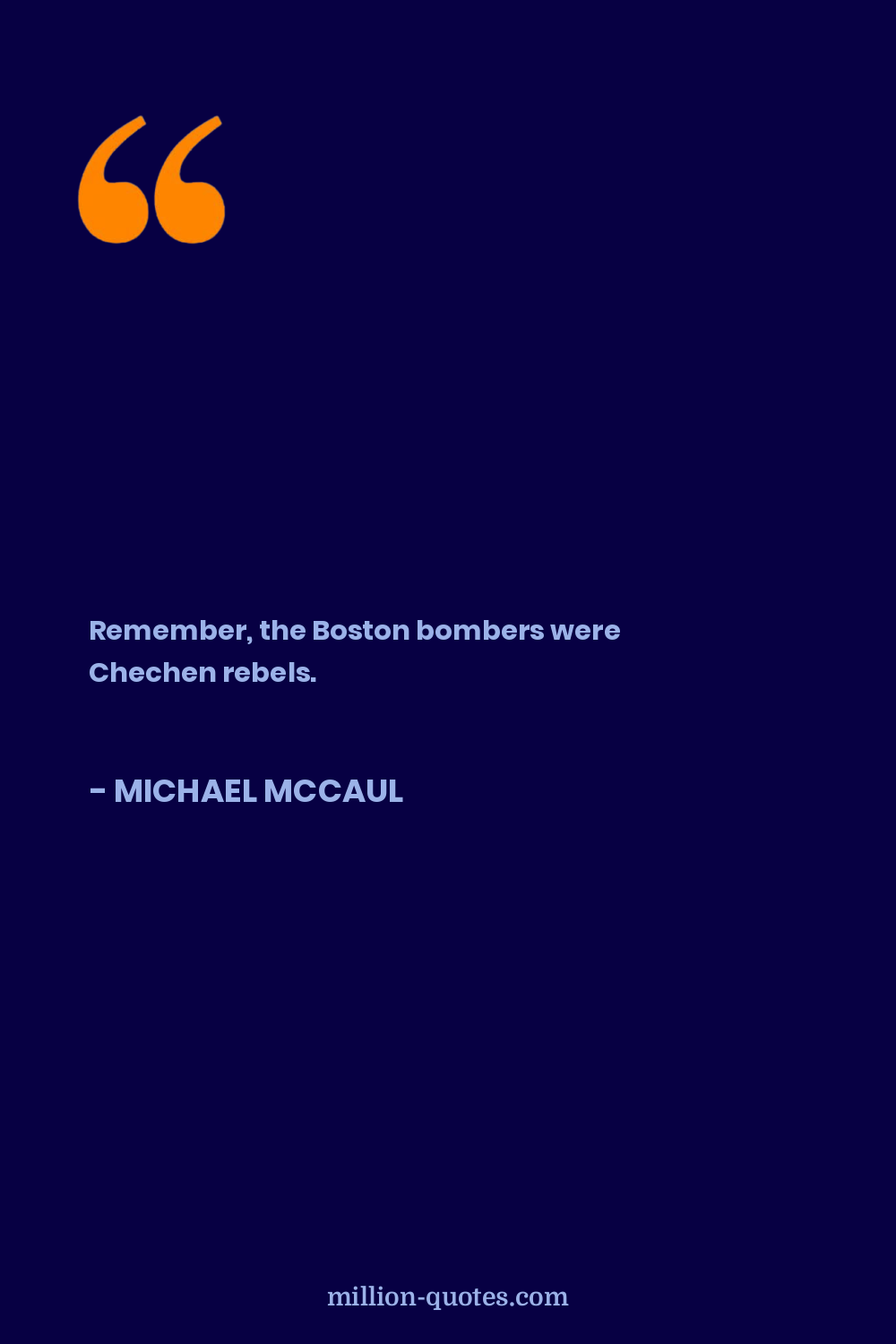 “

Remember, the Boston bombers were Chechen rebels.

- MICHAEL MCCAUL

million-quotes.com